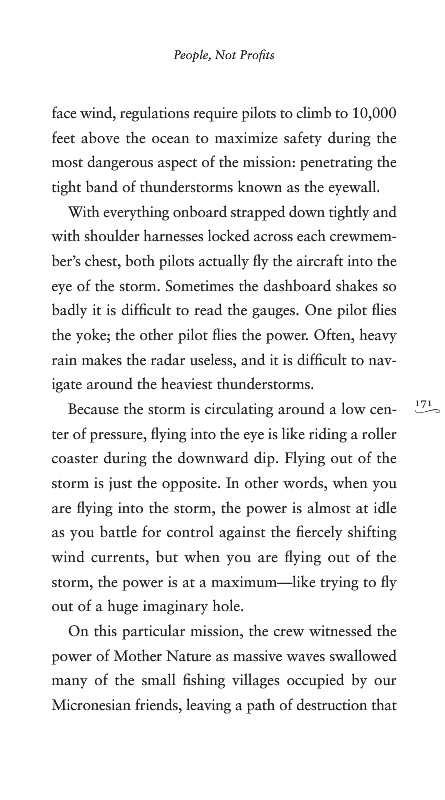 People, Not Profits

face wind, regulations require pilots to climb to 10,000 feet above the ocean to maximize safety during the most dangerous aspect of the mission: penetrating the tight band of thunderstorms known as the eyewall.

With everything onboard strapped down tightly and with shoulder harnesses locked across each crewmember's chest, both pilots actually fly the aircraft into the eye of the storm. Sometimes the dashboard shakes so badly it is difficult to read the gauges. One pilot flies the yoke; the other pilot flies the power. Often, heavy rain makes the radar useless, and it is difficult to navigate around the heaviest thunderstorms.

171

Because the storm is circulating around a low center of pressure, flying into the eye is like riding a roller coaster during the downward dip. Flying out of the storm is just the opposite. In other words, when you are flying into the storm, the power is almost at idle as you battle for control against the fiercely shifting wind currents, but when you are flying out of the storm, the power is at a maximum—like trying to fly out of a huge imaginary hole.

On this particular mission, the crew witnessed the power of Mother Nature as massive waves swallowed many of the small fishing villages occupied by our Micronesian friends, leaving a path of destruction that